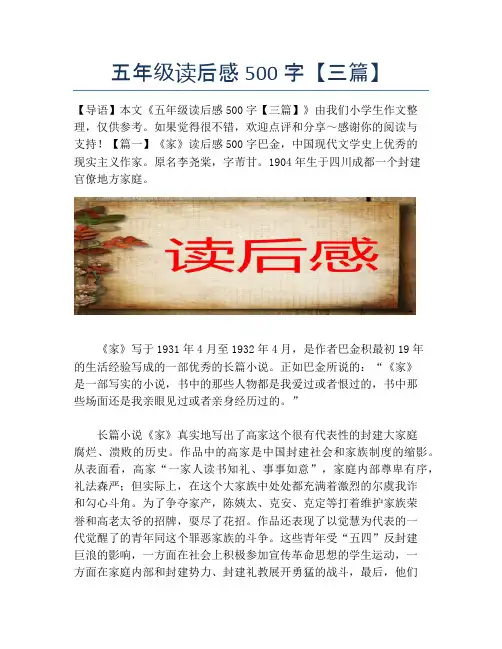 五年级读后感 500 字【三篇】

【导语】本文《五年级读后感 500 字【三篇】》由我们小学生作文整理，仅供参考。如果觉得很不错，欢迎点评和分享～感谢你的阅读与支持！【篇一】《家》读后感 500 字巴金，中国现代文学史上优秀的现实主义作家。原名李尧棠，字芾甘。1904 年生于四川成都一个封建官僚地方家庭。

读后感

《家》写于 1931 年 4 月至 1932 年 4 月，是作者巴金积最初 19 年的生活经验写成的一部优秀的长篇小说。正如巴金所说的：“《家》是一部写实的小说，书中的那些人物都是我爱过或者恨过的，书中那些场面还是我亲眼见过或者亲身经历过的。”

长篇小说《家》真实地写出了高家这个很有代表性的封建大家庭腐烂、溃败的历史。作品中的高家是中国封建社会和家族制度的缩影。从表面看，高家“一家人读书知礼、事事如意”，家庭内部尊卑有序，礼法森严；但实际上，在这个大家族中处处都充满着激烈的尔虞我诈和勾心斗角。为了争夺家产，陈姨太、克安、克定等打着维护家族荣誉和高老太爷的招牌，耍尽了花招。作品还表现了以觉慧为代表的一代觉醒了的青年同这个罪恶家族的斗争。这些青年受“五四”反封建巨浪的影响，一方面在社会上积极参加宣传革命思想的学生运动，一方面在家庭内部和封建势力、封建礼教展开勇猛的战斗，最后，他们